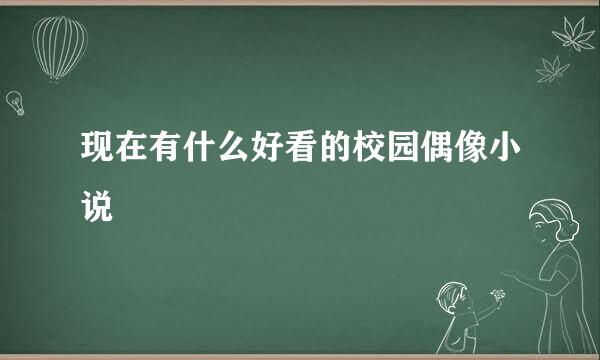 现在有什么好看的校园偶像小说